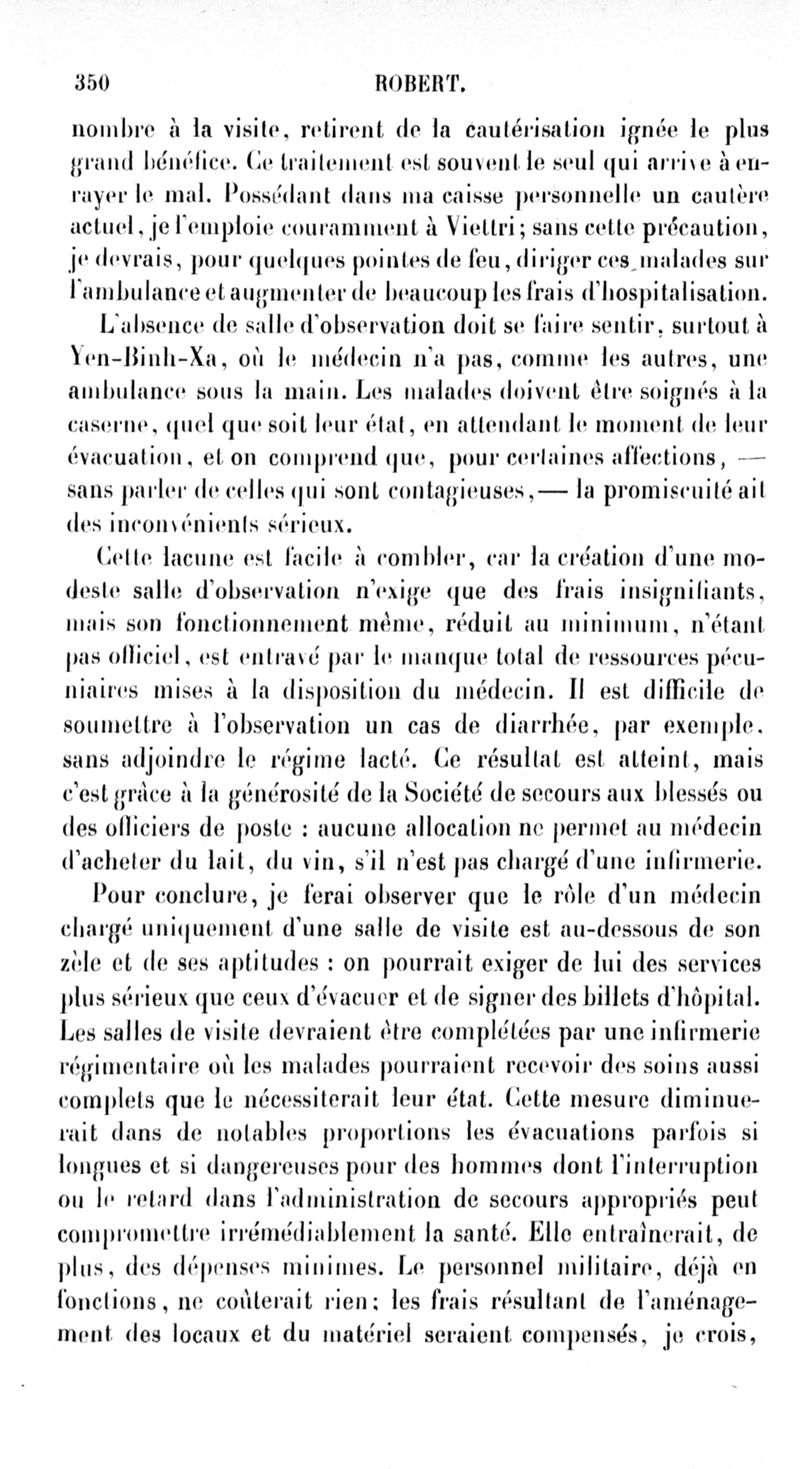 350 ROBERT.

nombre à la visite, retirent de la cautérisation ignée le plus grand bénéfice. Ce traitement est souvent le seul qui arrive à enrayer le mal. Possédant dans ma caisse personnelle un cautère actuel, je l'emploie couramment à Viettri; sans cette précaution, je devrais, pour quelques pointes de feu, diriger ces malades sur l'ambulance et augmenter de beaucoup les frais d'hospitalisation.

L'absence de salle d'observation doit se faire sentir, surtout à Yen-Binh-Xa, où le médecin n'a pas, comme les autres, une ambulance sous la main. Les malades doivent être soignés à la caserne, quel que soit leur état, en attendant le moment de leur évacuation, et on comprend que, pour certaines affections, — sans parler de celles qui sont contagieuses, — la promiscuité ait des inconvénients sérieux.

Cette lacune est facile à combler, car la création d'une modeste salle d'observation n'exige que des frais insignifiants, mais son fonctionnement même, réduit au minimum, n'étant pas officiel, est entravé par le manque total de ressources pécuniaires mises à la disposition du médecin. Il est difficile de soumettre à l'observation un cas de diarrhée, par exemple, sans adjoindre le régime lacté. Ce résultat est atteint, mais c'est grâce à la générosité de la Société de secours aux blessés ou des officiers de poste : aucune allocation ne permet au médecin d'acheter du lait, du vin, s'il n'est pas chargé d'une infirmerie.

Pour conclure, je ferai observer que le rôle d'un médecin chargé uniquement d'une salle de visite est au-dessous de son zèle et de ses aptitudes : on pourrait exiger de lui des services plus sérieux que ceux d'évacuer et de signer des billets d'hôpital. Les salles de visite devraient être complétées par une infirmerie régimentaire où les malades pourraient recevoir des soins aussi complets que le nécessiterait leur état. Cette mesure diminuerait dans de notables proportions les évacuations parfois si longues et si dangereuses pour des hommes dont l'interruption ou le retard dans l'administration de secours appropriés peut compromettre irrémédiablement la santé. Elle entraînerait, de plus, des dépenses minimes. Le personnel militaire, déjà en fonctions, ne coûterait rien; les frais résultant de l'aménagement des locaux et du matériel seraient compensés, je crois,